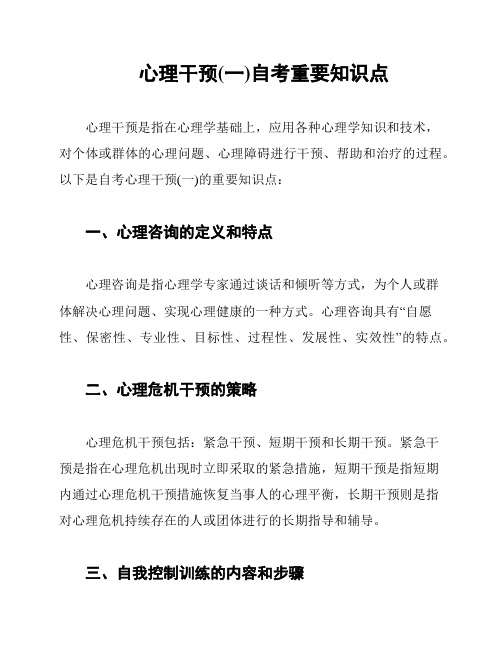 心理干预(一)自考重要知识点

心理干预是指在心理学基础上，应用各种心理学知识和技术，对个体或群体的心理问题、心理障碍进行干预、帮助和治疗的过程。以下是自考心理干预(一)的重要知识点：

一、心理咨询的定义和特点

心理咨询是指心理学专家通过谈话和倾听等方式，为个人或群体解决心理问题、实现心理健康的一种方式。心理咨询具有“自愿性、保密性、专业性、目标性、过程性、发展性、实效性”的特点。

二、心理危机干预的策略

心理危机干预包括：紧急干预、短期干预和长期干预。紧急干预是指在心理危机出现时立即采取的紧急措施，短期干预是指短期内通过心理危机干预措施恢复当事人的心理平衡，长期干预则是指对心理危机持续存在的人或团体进行的长期指导和辅导。

三、自我控制训练的内容和步骤